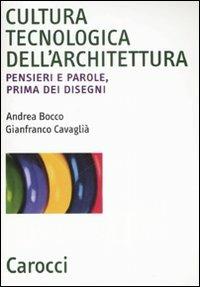 CULTURA TECNOLOGICA DELL'ARCHITETTURA

PENSIERI E PAROLE, PRIMA DEI DISEGNI

Andrea Bocco
Gianfranco Cavaglià

Carocci